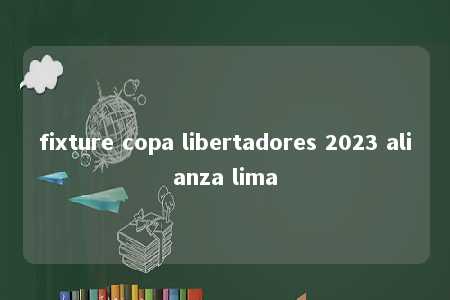 fixture copa libertadores 2023 ali anza lima